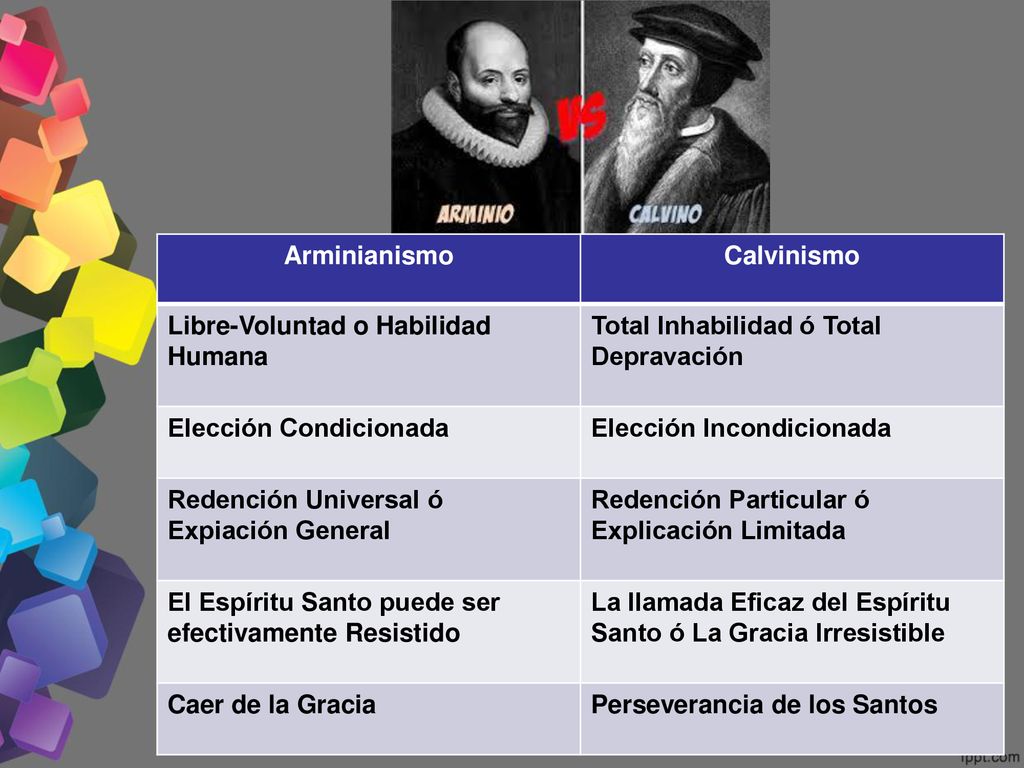 ARMINIO VS CALVINO

| Arminianismo | Calvinismo |
|---|---|
| Libre-Voluntad o Habilidad Humana | Total Inhabilidad ó Total Depravación |
| Elección Condicionada | Elección Incondicionada |
| Redención Universal ó Expiación General | Redención Particular ó Explicación Limitada |
| El Espíritu Santo puede ser efectivamente Resistido | La llamada Eficaz del Espíritu Santo ó La Gracia Irresistible |
| Caer de la Gracia | Perseverancia de los Santos |

fppt.com